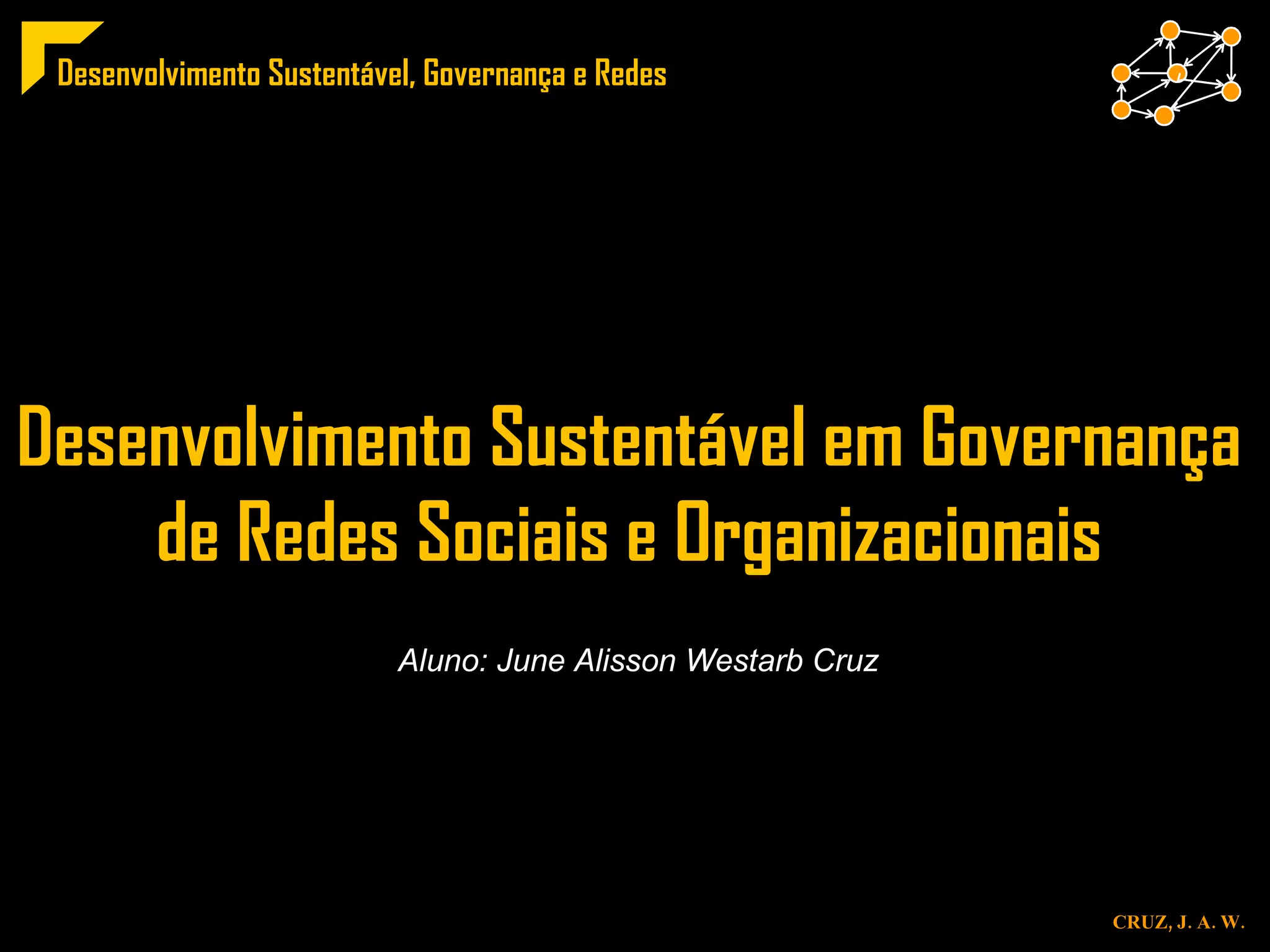 Desenvolvimento Sustentável, Governança e Redes

Desenvolvimento Sustentável em Governança de Redes Sociais e Organizacionais

Aluno: June Alisson Westarb Cruz

CRUZ, J. A. W.